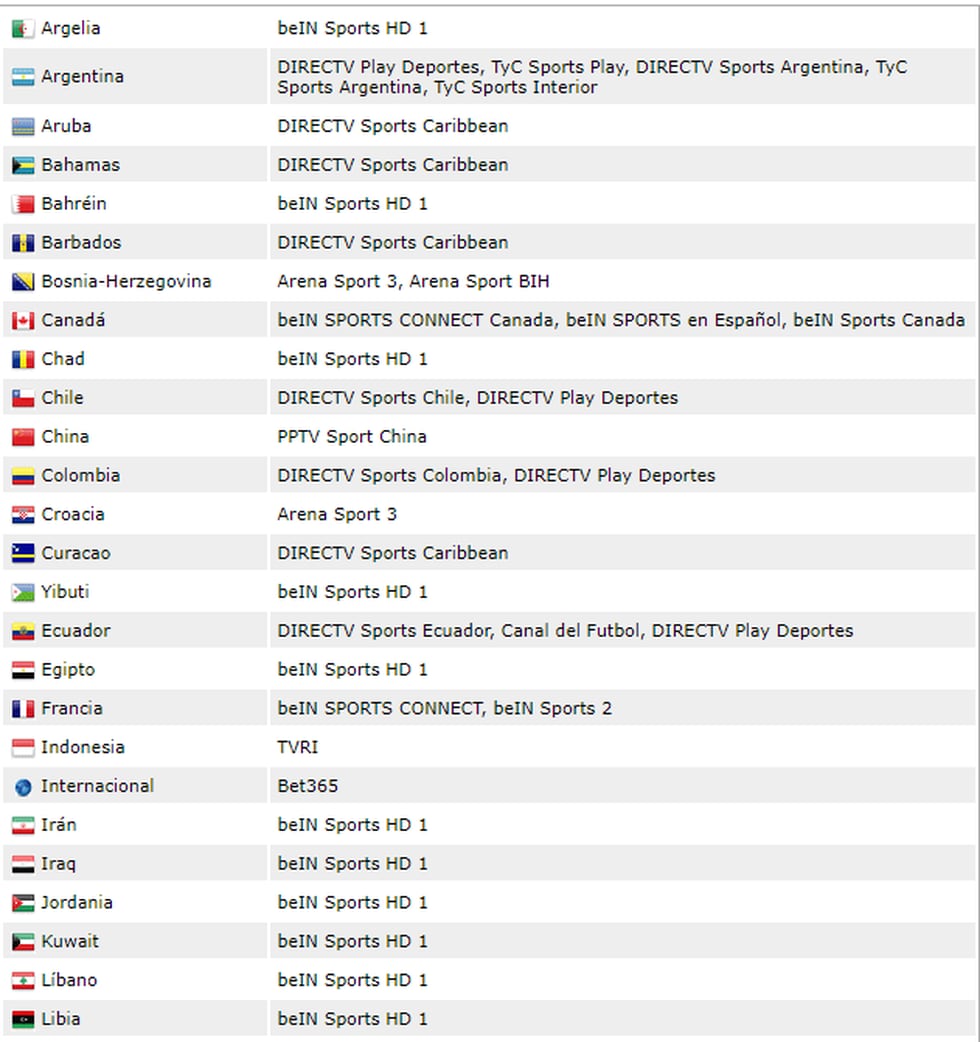 | | |
|---|---|
| Argelia | beIN Sports HD 1 |
| Argentina | DIRECTV Play Deportes, TyC Sports Play, DIRECTV Sports Argentina, TyC Sports Argentina, TyC Sports Interior |
| Aruba | DIRECTV Sports Caribbean |
| Bahamas | DIRECTV Sports Caribbean |
| Bahréin | beIN Sports HD 1 |
| Barbados | DIRECTV Sports Caribbean |
| Bosnia-Herzegovina | Arena Sport 3, Arena Sport BIH |
| Canadá | beIN SPORTS CONNECT Canada, beIN SPORTS en Español, beIN Sports Canada |
| Chad | beIN Sports HD 1 |
| Chile | DIRECTV Sports Chile, DIRECTV Play Deportes |
| China | PPTV Sport China |
| Colombia | DIRECTV Sports Colombia, DIRECTV Play Deportes |
| Croacia | Arena Sport 3 |
| Curacao | DIRECTV Sports Caribbean |
| Yibuti | beIN Sports HD 1 |
| Ecuador | DIRECTV Sports Ecuador, Canal del Futbol, DIRECTV Play Deportes |
| Egipto | beIN Sports HD 1 |
| Francia | beIN SPORTS CONNECT, beIN Sports 2 |
| Indonesia | TVRI |
| Internacional | Bet365 |
| Irán | beIN Sports HD 1 |
| Iraq | beIN Sports HD 1 |
| Jordania | beIN Sports HD 1 |
| Kuwait | beIN Sports HD 1 |
| Líbano | beIN Sports HD 1 |
| Libia | beIN Sports HD 1 |